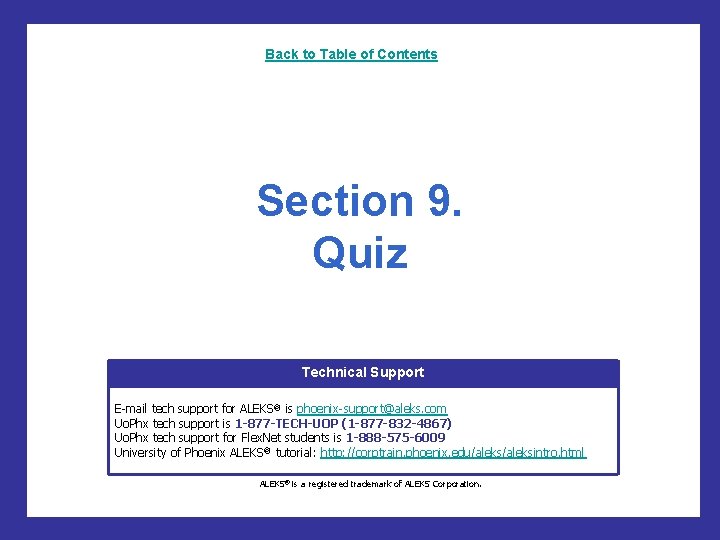 Back to Table of Contents

Section 9.
Quiz

Technical Support

E-mail tech support for ALEKS® is phoenix-support@aleks.com
UoPhx tech support is 1-877-TECH-UOP (1-877-832-4867)
UoPhx tech support for FlexNet students is 1-888-575-6009
University of Phoenix ALEKS® tutorial: http://corptrain.phoenix.edu/aleks/aleksintro.html

ALEKS® is a registered trademark of ALEKS Corporation.